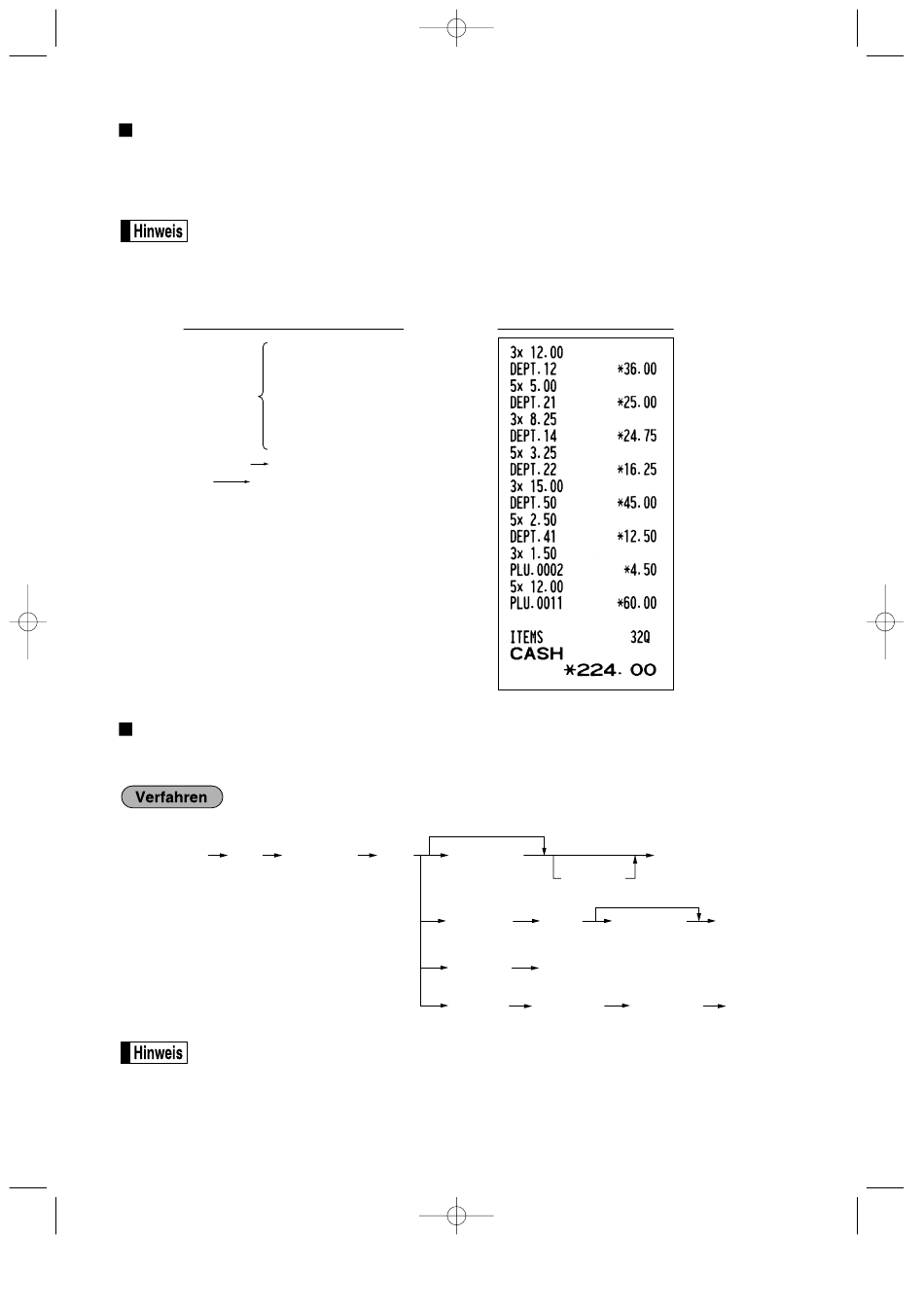 Hinweis

3x 12.00
DEPT.12 *36.00
5x 5.00
DEPT.21 *25.00
3x 8.25
DEPT.14 *24.75
5x 3.25
DEPT.22 *16.25
3x 15.00
DEPT.50 *45.00
5x 2.50
DEPT.41 *12.50
3x 1.50
PLU.0002 *4.50
5x 12.00
PLU.0011 *60.00

ITEMS 32Q
CASH
*224.00

Verfahren

Hinweis